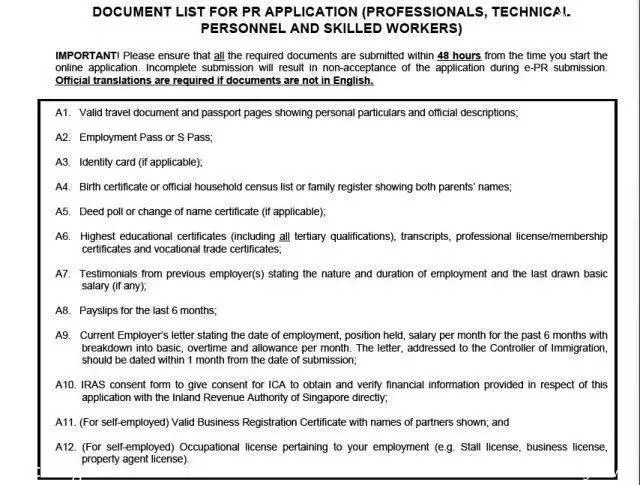 DOCUMENT LIST FOR PR APPLICATION (PROFESSIONALS, TECHNICAL PERSONNEL AND SKILLED WORKERS)

IMPORTANT! Please ensure that all the required documents are submitted within 48 hours from the time you start the online application. Incomplete submission will result in non-acceptance of the application during e-PR submission. Official translations are required if documents are not in English.

A1. Valid travel document and passport pages showing personal particulars and official descriptions;

A2. Employment Pass or S Pass;

A3. Identity card (if applicable);

A4. Birth certificate or official household census list or family register showing both parents' names;

A5. Deed poll or change of name certificate (if applicable);

A6. Highest educational certificates (including all tertiary qualifications), transcripts, professional license/membership certificates and vocational trade certificates;

A7. Testimonials from previous employer(s) stating the nature and duration of employment and the last drawn basic salary (if any);

A8. Payslips for the last 6 months;

A9. Current Employer's letter stating the date of employment, position held, salary per month for the past 6 months with breakdown into basic, overtime and allowance per month. The letter, addressed to the Controller of Immigration, should be dated within 1 month from the date of submission;

A10. IRAS consent form to give consent for ICA to obtain and verify financial information provided in respect of this application with the Inland Revenue Authority of Singapore directly;

A11. (For self-employed) Valid Business Registration Certificate with names of partners shown; and

A12. (For self-employed) Occupational license pertaining to your employment (e.g. Stall license, business license, property agent license).